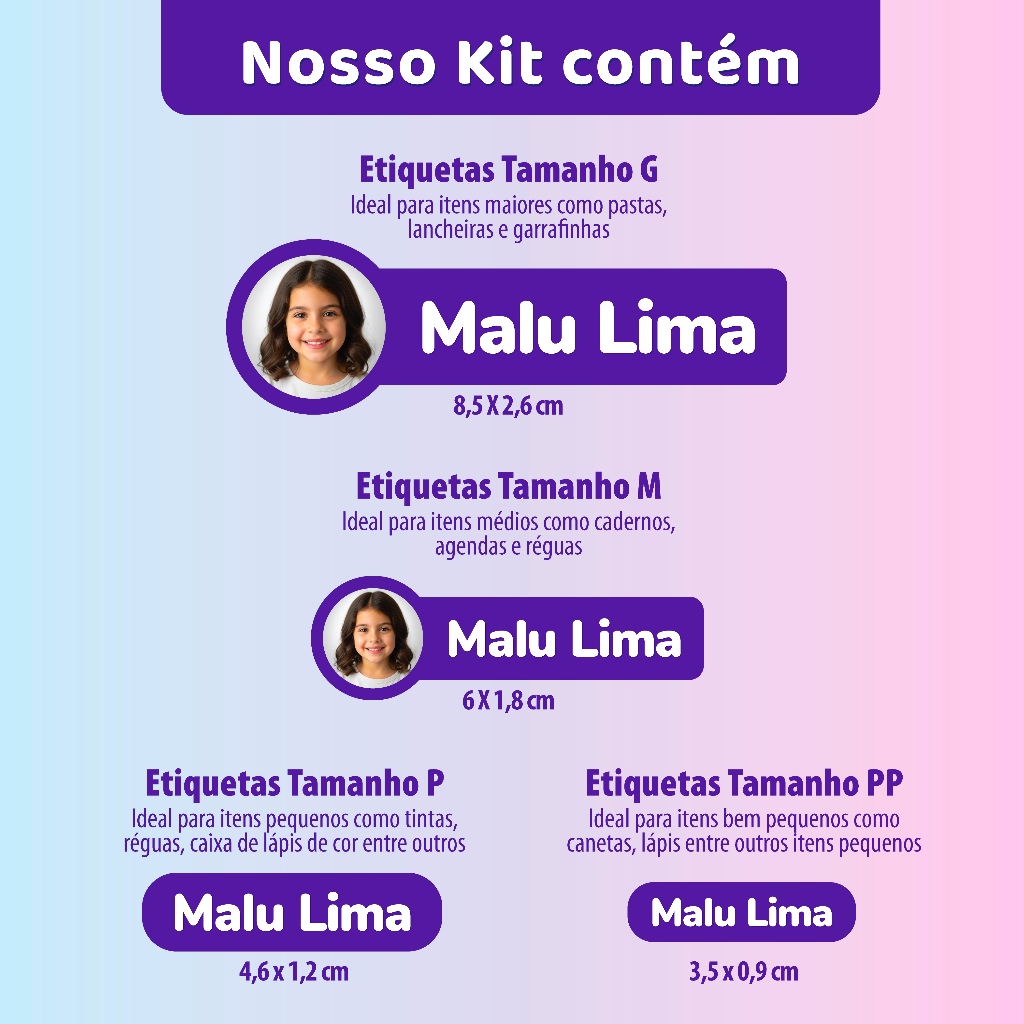 Nosso Kit contém

Etiquetas Tamanho G
Ideal para itens maiores como pastas, lancheiras e garrafinhas

Malu Lima

8,5 X 2,6 cm

Etiquetas Tamanho M
Ideal para itens médios como cadernos, agendas e réguas

Malu Lima

6 X 1,8 cm

Etiquetas Tamanho P
Ideal para itens pequenos como tintas, réguas, caixa de lápis de cor entre outros

Malu Lima

4,6 x 1,2 cm

Etiquetas Tamanho PP
Ideal para itens bem pequenos como canetas, lápis entre outros itens pequenos

Malu Lima

3,5 x 0,9 cm